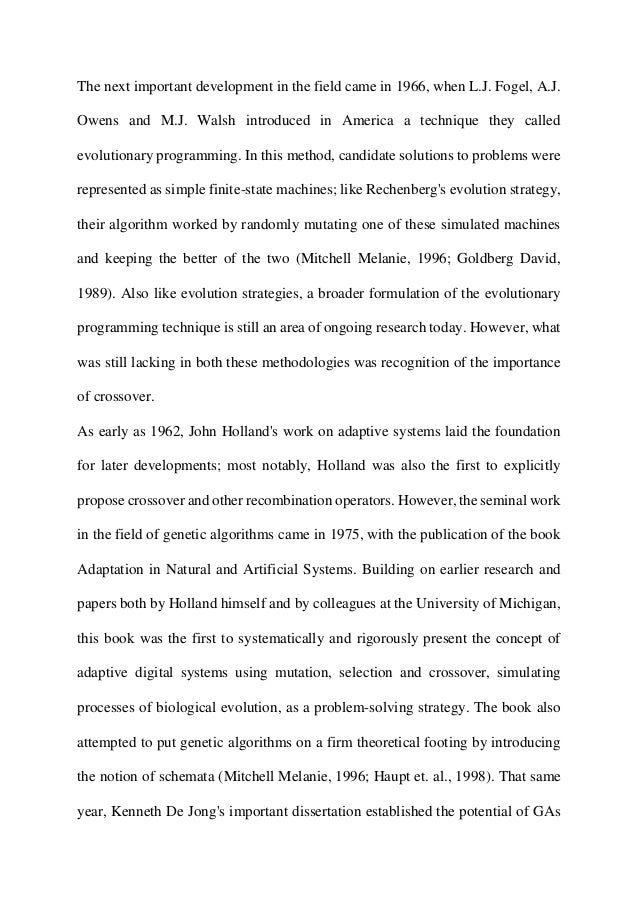 The next important development in the field came in 1966, when L.J. Fogel, A.J. Owens and M.J. Walsh introduced in America a technique they called evolutionary programming. In this method, candidate solutions to problems were represented as simple finite-state machines; like Rechenberg's evolution strategy, their algorithm worked by randomly mutating one of these simulated machines and keeping the better of the two (Mitchell Melanie, 1996; Goldberg David, 1989). Also like evolution strategies, a broader formulation of the evolutionary programming technique is still an area of ongoing research today. However, what was still lacking in both these methodologies was recognition of the importance of crossover.

As early as 1962, John Holland's work on adaptive systems laid the foundation for later developments; most notably, Holland was also the first to explicitly propose crossover and other recombination operators. However, the seminal work in the field of genetic algorithms came in 1975, with the publication of the book Adaptation in Natural and Artificial Systems. Building on earlier research and papers both by Holland himself and by colleagues at the University of Michigan, this book was the first to systematically and rigorously present the concept of adaptive digital systems using mutation, selection and crossover, simulating processes of biological evolution, as a problem-solving strategy. The book also attempted to put genetic algorithms on a firm theoretical footing by introducing the notion of schemata (Mitchell Melanie, 1996; Haupt et. al., 1998). That same year, Kenneth De Jong's important dissertation established the potential of GAs